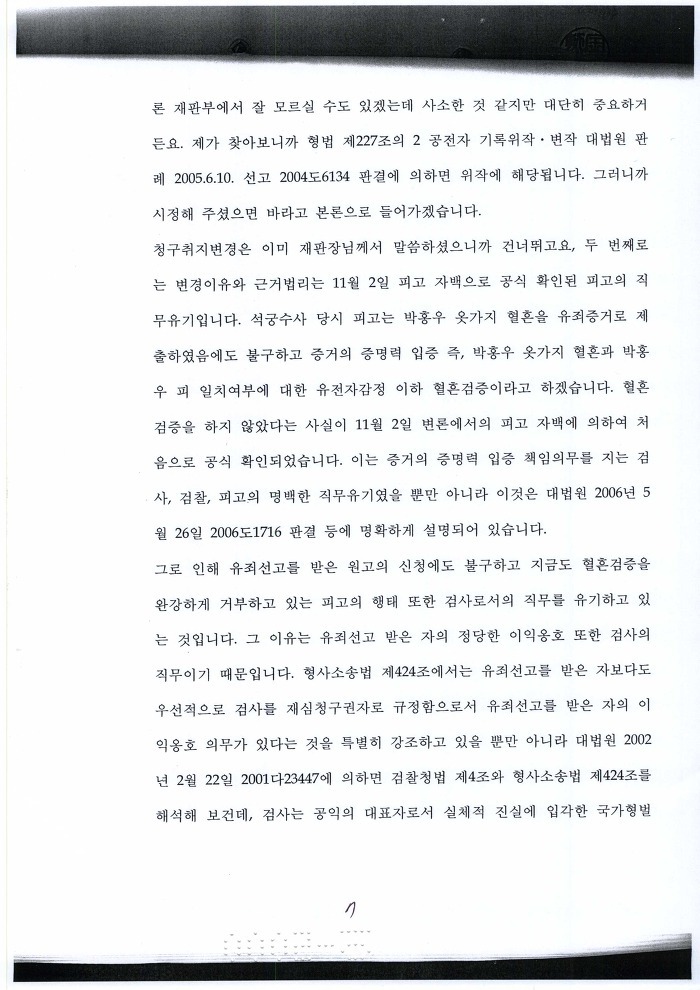 론 재판부에서 잘 모르실 수도 있겠는데 사소한 것 같지만 대단히 중요하거든요. 제가 찾아보니까 형법 제227조의 2 공전자 기록위작·변작 대법원 판례 2005.6.10. 선고 2004도6134 판결에 의하면 위작에 해당됩니다. 그러니까 시정해 주셨으면 바라고 본론으로 들어가겠습니다.

청구취지변경은 이미 재판장님께서 말씀하셨으니까 건너뛰고요, 두 번째로는 변경이유와 근거법리는 11월 2일 피고 자백으로 공식 확인된 피고의 직무유기입니다. 석궁수사 당시 피고는 박홍우 옷가지 혈흔을 유죄증거로 제출하였음에도 불구하고 증거의 증명력 입증 즉, 박홍우 옷가지 혈흔과 박홍우 피 일치여부에 대한 유전자감정 이하 혈흔검증이라고 하겠습니다. 혈흔검증을 하지 않았다는 사실이 11월 2일 변론에서의 피고 자백에 의하여 처음으로 공식 확인되었습니다. 이는 증거의 증명력 입증 책임의무를 지는 검사, 검찰, 피고의 명백한 직무유기였을 뿐만 아니라 이것은 대법원 2006년 5월 26일 2006도1716 판결 등에 명확하게 설명되어 있습니다.

그로 인해 유죄선고를 받은 원고의 신청에도 불구하고 지금도 혈흔검증을 완강하게 거부하고 있는 피고의 행태 또한 검사로서의 직무를 유기하고 있는 것입니다. 그 이유는 유죄선고 받은 자의 정당한 이익옹호 또한 검사의 직무이기 때문입니다. 형사소송법 제424조에서는 유죄선고를 받은 자보다도 우선적으로 검사를 재심청구권자로 규정함으로서 유죄선고를 받은 자의 이익옹호 의무가 있다는 것을 특별히 강조하고 있을 뿐만 아니라 대법원 2002년 2월 22일 2001다23447에 의하면 검찰청법 제4조와 형사소송법 제424조를 해석해 보건데, 검사는 공익의 대표자로서 실체적 진실에 입각한 국가형벌

7